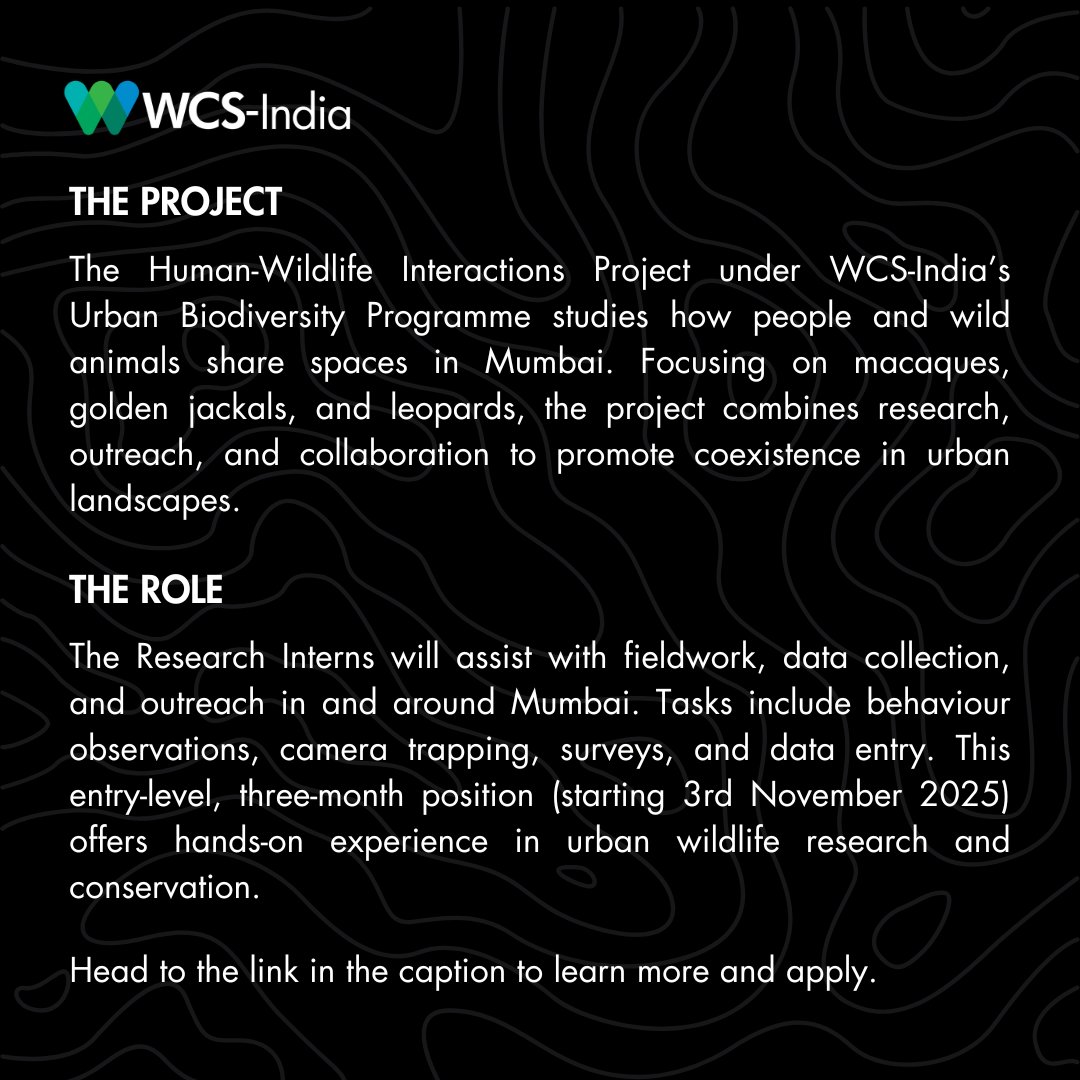 WCS-India

THE PROJECT

The Human-Wildlife Interactions Project under WCS-India's Urban Biodiversity Programme studies how people and wild animals share spaces in Mumbai. Focusing on macaques, golden jackals, and leopards, the project combines research, outreach, and collaboration to promote coexistence in urban landscapes.

THE ROLE

The Research Interns will assist with fieldwork, data collection, and outreach in and around Mumbai. Tasks include behaviour observations, camera trapping, surveys, and data entry. This entry-level, three-month position (starting 3rd November 2025) offers hands-on experience in urban wildlife research and conservation.

Head to the link in the caption to learn more and apply.